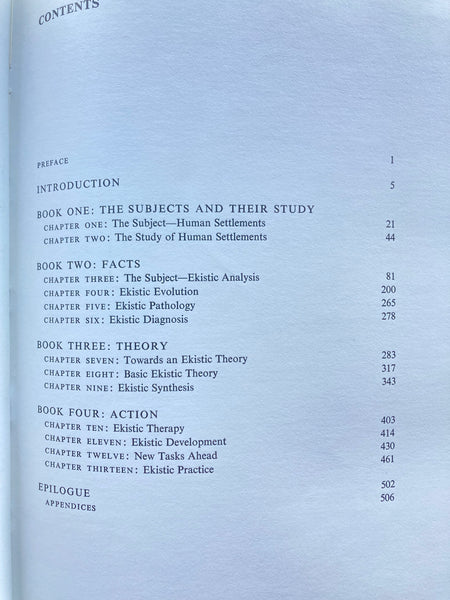 CONTENTS

PREFACE 1

INTRODUCTION 5

BOOK ONE: THE SUBJECTS AND THEIR STUDY
CHAPTER ONE: The Subject—Human Settlements 21
CHAPTER TWO: The Study of Human Settlements 44

BOOK TWO: FACTS
CHAPTER THREE: The Subject—Ekistic Analysis 81
CHAPTER FOUR: Ekistic Evolution 200
CHAPTER FIVE: Ekistic Pathology 265
CHAPTER SIX: Ekistic Diagnosis 278

BOOK THREE: THEORY
CHAPTER SEVEN: Towards an Ekistic Theory 283
CHAPTER EIGHT: Basic Ekistic Theory 317
CHAPTER NINE: Ekistic Synthesis 343

BOOK FOUR: ACTION
CHAPTER TEN: Ekistic Therapy 403
CHAPTER ELEVEN: Ekistic Development 414
CHAPTER TWELVE: New Tasks Ahead 430
CHAPTER THIRTEEN: Ekistic Practice 461

EPILOGUE 502
APPENDICES 506